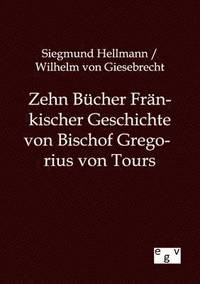 Siegmund Hellmann / Wilhelm von Giesebrecht

Zehn Bücher Fränkischer Geschichte von Bischof Gregorius von Tours

egv